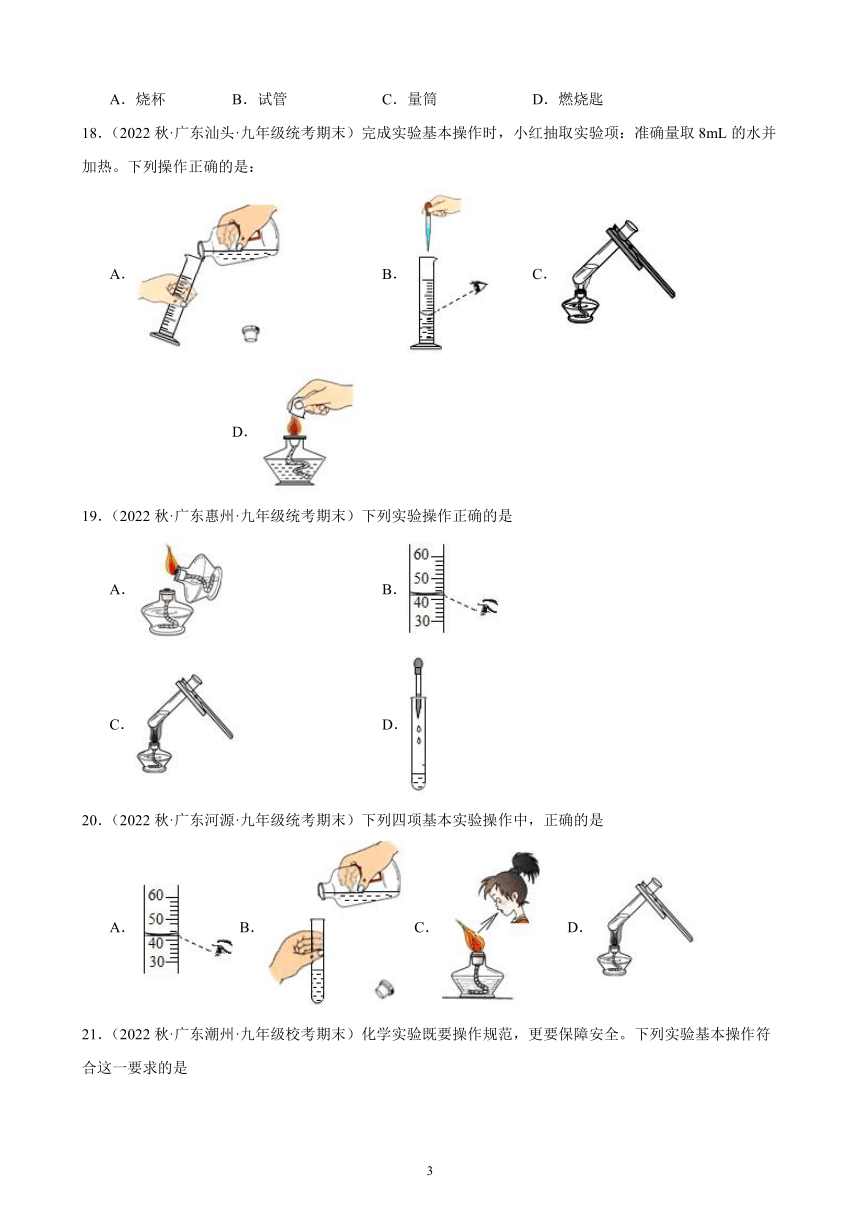 A．烧杯　　B．试管　　C．量筒　　D．燃烧匙

18．（2022 秋·广东汕头·九年级统考期末）完成实验基本操作时，小红抽取实验项：准确量取 8mL 的水并加热。下列操作正确的是：

A．

B．

C．

D．

19．（2022 秋·广东惠州·九年级统考期末）下列实验操作正确的是

A．

B．

60
50
40
30

C．

D．

20．（2022 秋·广东河源·九年级统考期末）下列四项基本实验操作中，正确的是

A．

60
50
40
30

B．

C．

D．

21．（2022 秋·广东潮州·九年级校考期末）化学实验既要操作规范，更要保障安全。下列实验基本操作符合这一要求的是

3